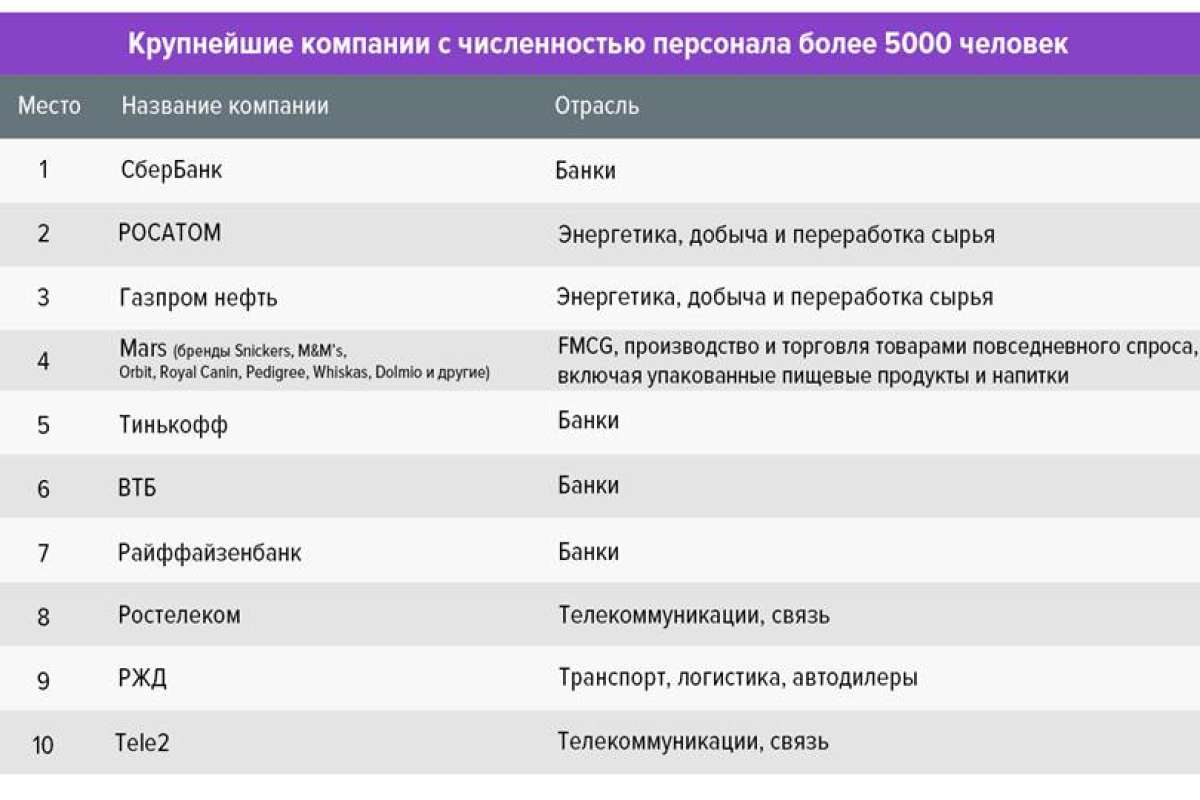 Крупнейшие компании с численностью персонала более 5000 человек

| Место | Название компании | Отрасль |
|---|---|---|
| 1 | СберБанк | Банки |
| 2 | РОСАТОМ | Энергетика, добыча и переработка сырья |
| 3 | Газпром нефть | Энергетика, добыча и переработка сырья |
| 4 | Mars (бренды Snickers, M&M's, Orbit, Royal Canin, Pedigree, Whiskas, Dolmio и другие) | FMCG, производство и торговля товарами повседневного спроса, включая упакованные пищевые продукты и напитки |
| 5 | Тинькофф | Банки |
| 6 | ВТБ | Банки |
| 7 | Райффайзенбанк | Банки |
| 8 | Ростелеком | Телекоммуникации, связь |
| 9 | РЖД | Транспорт, логистика, автодилеры |
| 10 | Tele2 | Телекоммуникации, связь |